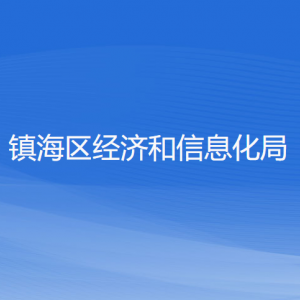 镇海区经济和信息化局